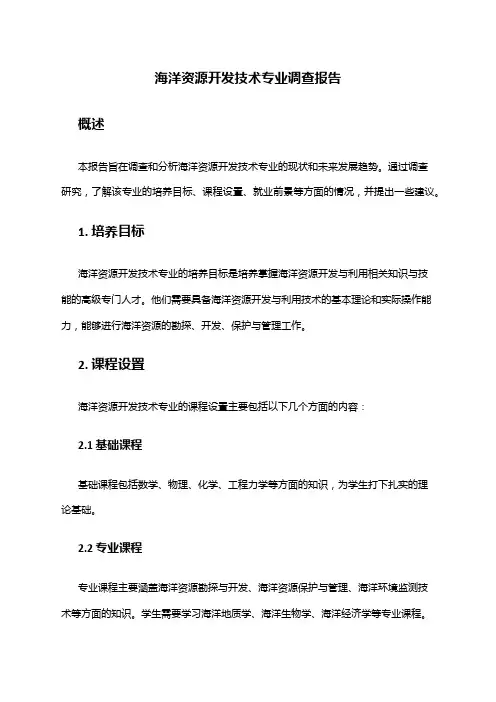 海洋资源开发技术专业调查报告

概述

本报告旨在调查和分析海洋资源开发技术专业的现状和未来发展趋势。通过调查研究，了解该专业的培养目标、课程设置、就业前景等方面的情况，并提出一些建议。

1. 培养目标

海洋资源开发技术专业的培养目标是培养掌握海洋资源开发与利用相关知识与技能的高级专门人才。他们需要具备海洋资源开发与利用技术的基本理论和实际操作能力，能够进行海洋资源的勘探、开发、保护与管理工作。

2. 课程设置

海洋资源开发技术专业的课程设置主要包括以下几个方面的内容：

2.1 基础课程

基础课程包括数学、物理、化学、工程力学等方面的知识，为学生打下扎实的理论基础。

2.2 专业课程

专业课程主要涵盖海洋资源勘探与开发、海洋资源保护与管理、海洋环境监测技术等方面的知识。学生需要学习海洋地质学、海洋生物学、海洋经济学等专业课程。